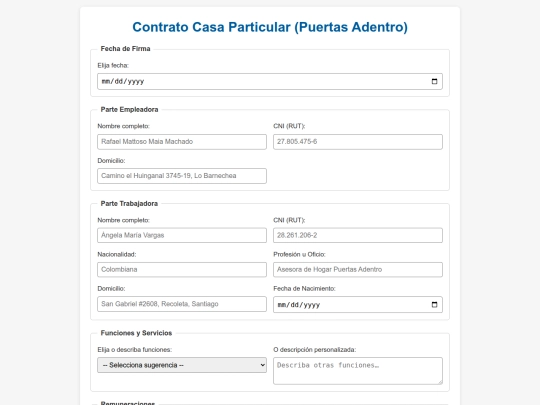 Contrato Casa Particular (Puertas Adentro)

Fecha de Firma

Elija fecha:

mm/dd/yyyy

Parte Empleadora

Nombre completo:

Rafael Mattoso Maia Machado

CNI (RUT):

27.805.475-6

Domicilio:

Camino el Huinganal 3745-19, Lo Barnechea

Parte Trabajadora

Nombre completo:

Ángela María Vargas

CNI (RUT):

28.261.206-2

Nacionalidad:

Colombiana

Profesión u Oficio:

Asesora de Hogar Puertas Adentro

Domicilio:

San Gabriel #2608, Recoleta, Santiago

Fecha de Nacimiento:

mm/dd/yyyy

Funciones y Servicios

Elija o describa funciones:

-- Selecciona sugerencia --

O descripción personalizada:

Describa otras funciones…

Remuneraciones